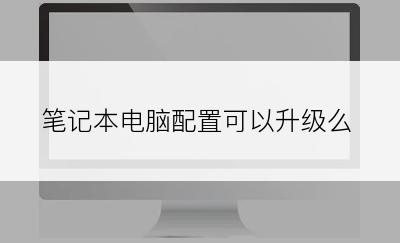 笔记本电脑配置可以升级么